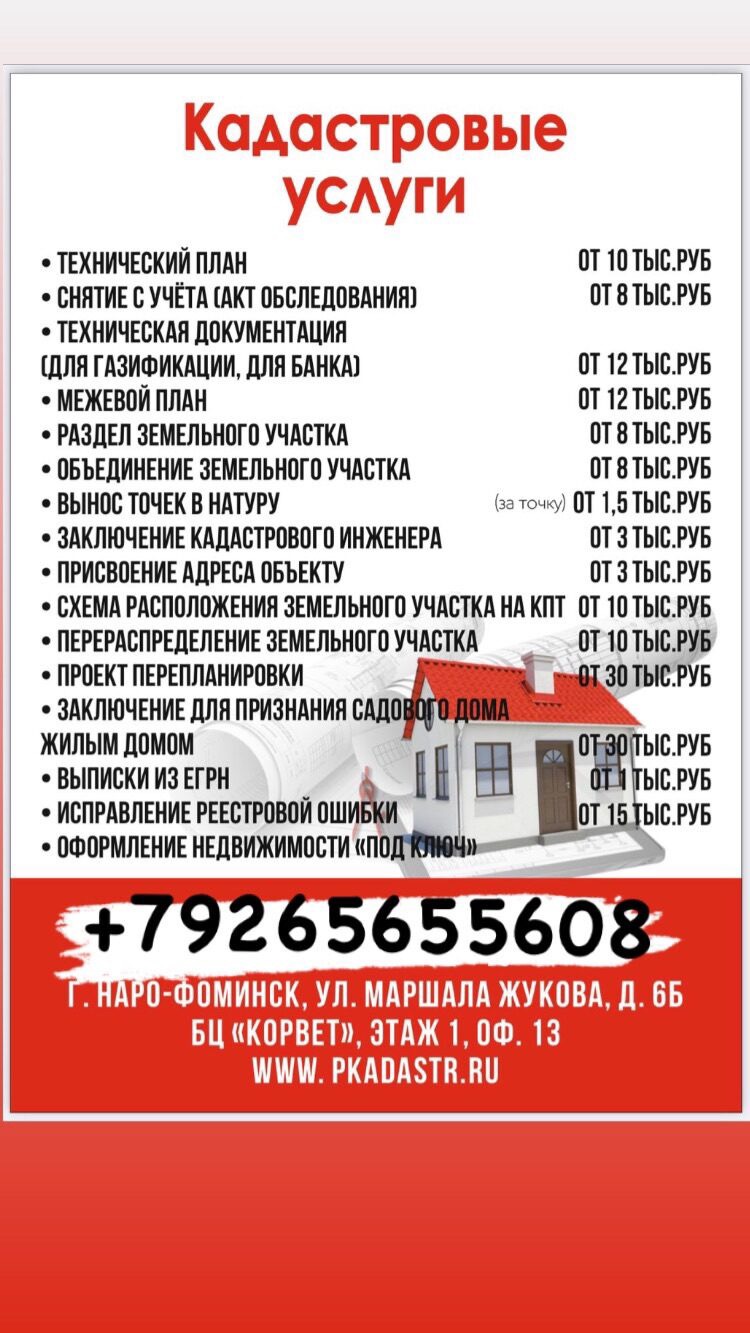 Кадастровые услуги

• ТЕХНИЧЕСКИЙ ПЛАН ОТ 10 ТЫС.РУБ
• СНЯТИЕ С УЧЁТА (АКТ ОБСЛЕДОВАНИЯ) ОТ 8 ТЫС.РУБ
• ТЕХНИЧЕСКАЯ ДОКУМЕНТАЦИЯ (ДЛЯ ГАЗИФИКАЦИИ, ДЛЯ БАНКА) ОТ 12 ТЫС.РУБ
• МЕЖЕВОЙ ПЛАН ОТ 12 ТЫС.РУБ
• РАЗДЕЛ ЗЕМЕЛЬНОГО УЧАСТКА ОТ 8 ТЫС.РУБ
• ОБЪЕДИНЕНИЕ ЗЕМЕЛЬНОГО УЧАСТКА ОТ 8 ТЫС.РУБ
• ВЫНОС ТОЧЕК В НАТУРУ (за точку) ОТ 1,5 ТЫС.РУБ
• ЗАКЛЮЧЕНИЕ КАДАСТРОВОГО ИНЖЕНЕРА ОТ 3 ТЫС.РУБ
• ПРИСВОЕНИЕ АДРЕСА ОБЪЕКТУ ОТ 3 ТЫС.РУБ
• СХЕМА РАСПОЛОЖЕНИЯ ЗЕМЕЛЬНОГО УЧАСТКА НА КПТ ОТ 10 ТЫС.РУБ
• ПЕРЕРАСПРЕДЕЛЕНИЕ ЗЕМЕЛЬНОГО УЧАСТКА ОТ 10 ТЫС.РУБ
• ПРОЕКТ ПЕРЕПЛАНИРОВКИ ОТ 30 ТЫС.РУБ
• ЗАКЛЮЧЕНИЕ ДЛЯ ПРИЗНАНИЯ САДОВОГО ДОМА ЖИЛЫМ ДОМОМ ОТ 30 ТЫС.РУБ
• ВЫПИСКИ ИЗ ЕГРН ОТ 1 ТЫС.РУБ
• ИСПРАВЛЕНИЕ РЕЕСТРОВОЙ ОШИБКИ ОТ 15 ТЫС.РУБ
• ОФОРМЛЕНИЕ НЕДВИЖИМОСТИ «ПОД КЛЮЧ»

+79265655608

Г. НАРО-ФОМИНСК, УЛ. МАРШАЛА ЖУКОВА, Д. 6Б
БЦ «КОРВЕТ», ЭТАЖ 1, ОФ. 13
WWW. PKADASTR.RU